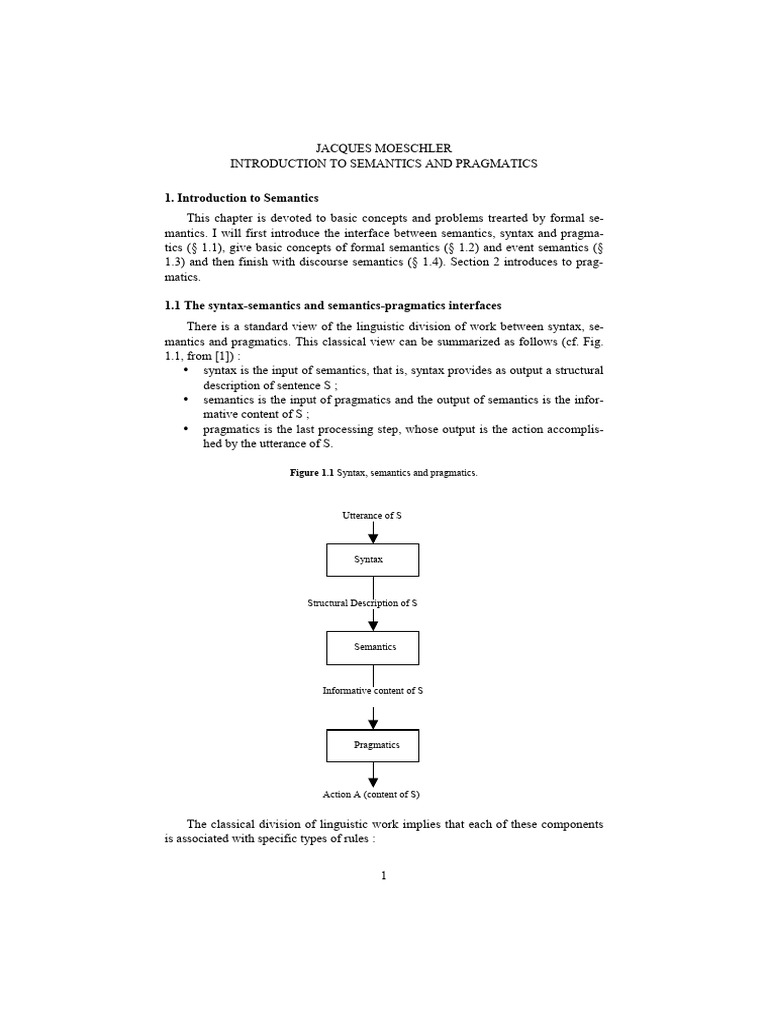 JACQUES MOESCHLER
INTRODUCTION TO SEMANTICS AND PRAGMATICS

1. Introduction to Semantics

This chapter is devoted to basic concepts and problems trearted by formal semantics. I will first introduce the interface between semantics, syntax and pragmatics (§ 1.1), give basic concepts of formal semantics (§ 1.2) and event semantics (§ 1.3) and then finish with discourse semantics (§ 1.4). Section 2 introduces to pragmatics.

1.1 The syntax-semantics and semantics-pragmatics interfaces

There is a standard view of the linguistic division of work between syntax, semantics and pragmatics. This classical view can be summarized as follows (cf. Fig. 1.1, from [1]) :
• syntax is the input of semantics, that is, syntax provides as output a structural description of sentence S ;
• semantics is the input of pragmatics and the output of semantics is the informative content of S ;
• pragmatics is the last processing step, whose output is the action accomplished by the utterance of S.

Figure 1.1 Syntax, semantics and pragmatics.

Utterance of S

Syntax

Structural Description of S

Semantics

Informative content of S

Pragmatics

Action A (content of S)

The classical division of linguistic work implies that each of these components is associated with specific types of rules :

1